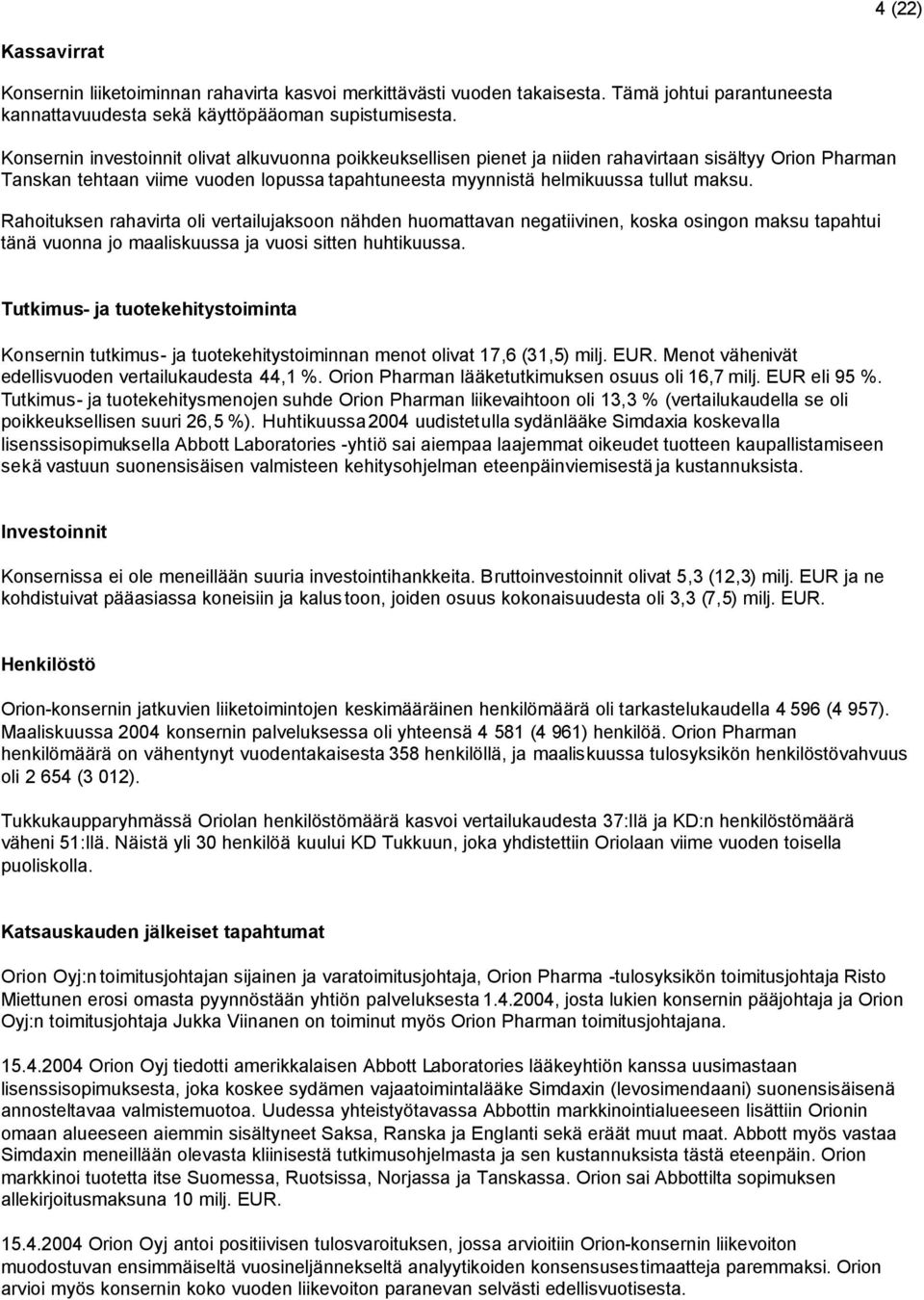 4 (22)

Kassavirrat

Konsernin liiketoiminnan rahavirta kasvoi merkittävästi vuoden takaisesta. Tämä johtui parantuneesta kannattavuudesta sekä käyttöpääoman supistumisesta.

Konsernin investoinnit olivat alkuvuonna poikkeuksellisen pienet ja niiden rahavirtaan sisältyy Orion Pharman Tanskan tehtaan viime vuoden lopussa tapahtuneesta myynnistä helmikuussa tullut maksu.

Rahoituksen rahavirta oli vertailujaksoon nähden huomattavan negatiivinen, koska osingon maksu tapahtui tänä vuonna jo maaliskuussa ja vuosi sitten huhtikuussa.

Tutkimus- ja tuotekehitystoiminta

Konsernin tutkimus- ja tuotekehitystoiminnan menot olivat 17,6 (31,5) milj. EUR. Menot vähenivät edellisvuoden vertailukaudesta 44,1 %. Orion Pharman lääketutkimuksen osuus oli 16,7 milj. EUR eli 95 %. Tutkimus- ja tuotekehitysmenojen suhde Orion Pharman liikevaihtoon oli 13,3 % (vertailukaudella se oli poikkeuksellisen suuri 26,5 %). Huhtikuussa 2004 uudistetulla sydänlääke Simdaxia koskevalla lisenssisopimuksella Abbott Laboratories -yhtiö sai aiempaa laajemmat oikeudet tuotteen kaupallistamiseen sekä vastuun suonensisäisen valmisteen kehitysohjelman eteenpäinviemisestä ja kustannuksista.

Investoinnit

Konsernissa ei ole meneillään suuria investointihankkeita. Bruttoinvestoinnit olivat 5,3 (12,3) milj. EUR ja ne kohdistuivat pääasiassa koneisiin ja kalustoon, joiden osuus kokonaisuudesta oli 3,3 (7,5) milj. EUR.

Henkilöstö

Orion-konsernin jatkuvien liiketoimintojen keskimääräinen henkilömäärä oli tarkastelukaudella 4 596 (4 957). Maaliskuussa 2004 konsernin palveluksessa oli yhteensä 4 581 (4 961) henkilöä. Orion Pharman henkilömäärä on vähentynyt vuodentakaisesta 358 henkilöllä, ja maaliskuussa tulosyksikön henkilöstövahvuus oli 2 654 (3 012).

Tukkukaupparyhmässä Oriolan henkilöstömäärä kasvoi vertailukaudesta 37:llä ja KD:n henkilöstömäärä väheni 51:llä. Näistä yli 30 henkilöä kuului KD Tukkuun, joka yhdistettiin Oriolaan viime vuoden toisella puoliskolla.

Katsauskauden jälkeiset tapahtumat

Orion Oyj:n toimitusjohtajan sijainen ja varatoimitusjohtaja, Orion Pharma -tulosyksikön toimitusjohtaja Risto Miettunen erosi omasta pyynnöstään yhtiön palveluksesta 1.4.2004, josta lukien konsernin pääjohtaja ja Orion Oyj:n toimitusjohtaja Jukka Viinanen on toiminut myös Orion Pharman toimitusjohtajana.

15.4.2004 Orion Oyj tiedotti amerikkalaisen Abbott Laboratories lääkeyhtiön kanssa uusimastaan lisenssisopimuksesta, joka koskee sydämen vajaatoimintalääke Simdaxin (levosimendaani) suonensisäisenä annosteltavaa valmistemuotoa. Uudessa yhteistyötavassa Abbottin markkinointialueeseen lisättiin Orionin omaan alueeseen aiemmin sisältyneet Saksa, Ranska ja Englanti sekä eräät muut maat. Abbott myös vastaa Simdaxin meneillään olevasta kliinisestä tutkimusohjelmasta ja sen kustannuksista tästä eteenpäin. Orion markkinoi tuotetta itse Suomessa, Ruotsissa, Norjassa ja Tanskassa. Orion sai Abbottilta sopimuksen allekirjoitusmaksuna 10 milj. EUR.

15.4.2004 Orion Oyj antoi positiivisen tulosvaroituksen, jossa arvioitiin Orion-konsernin liikevoiton muodostuvan ensimmäiseltä vuosineljännekseltä analyytikoiden konsensusestimaatteja paremmaksi. Orion arvioi myös konsernin koko vuoden liikevoiton paranevan selvästi edellisvuotisesta.